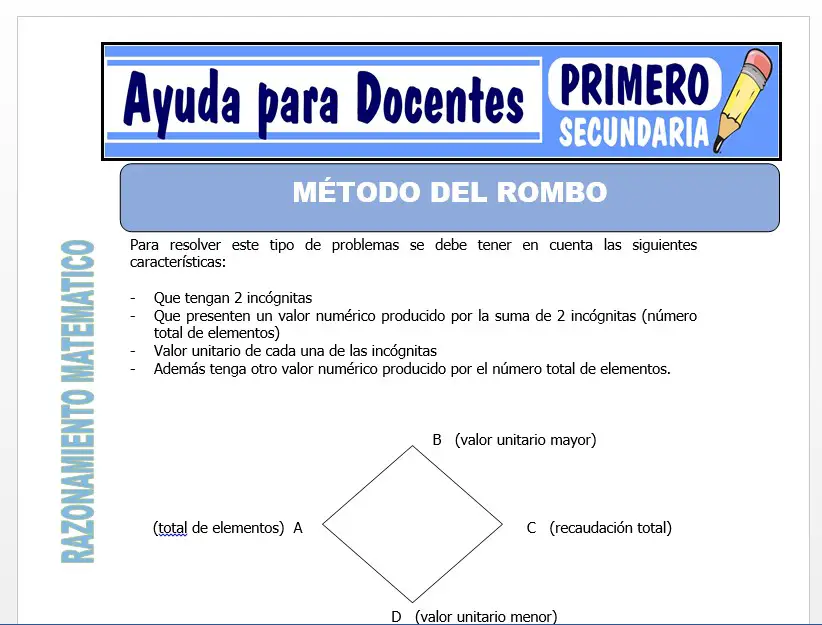 Ayuda para Docentes

PRIMERO
SECUNDARIA

MÉTODO DEL ROMBO

RAZONAMIENTO MATEMATICO

Para resolver este tipo de problemas se debe tener en cuenta las siguientes características:

- Que tengan 2 incógnitas
- Que presenten un valor numérico producido por la suma de 2 incógnitas (número total de elementos)
- Valor unitario de cada una de las incógnitas
- Además tenga otro valor numérico producido por el número total de elementos.

B (valor unitario mayor)

(total de elementos) A

C (recaudación total)

D (valor unitario menor)